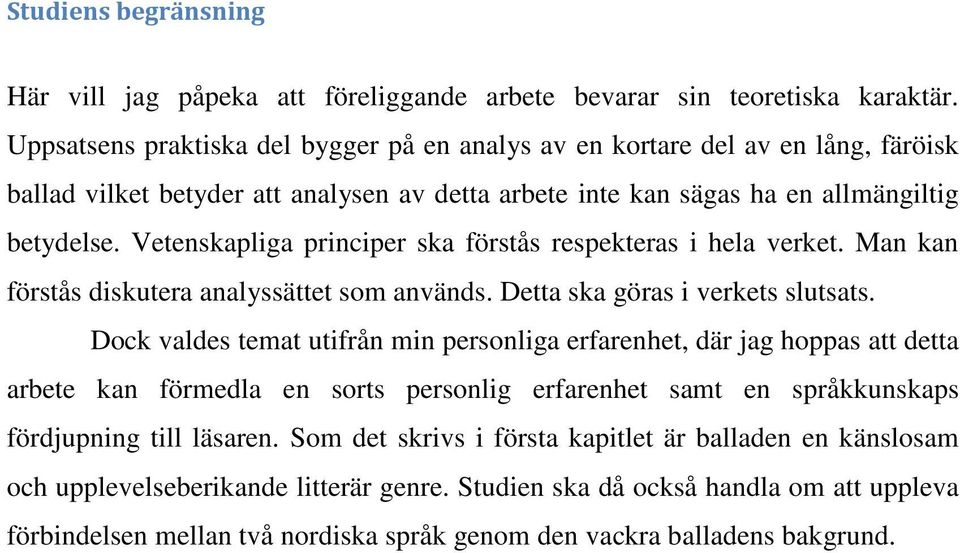 Studiens begränsning

Här vill jag påpeka att föreliggande arbete bevarar sin teoretiska karaktär. Uppsatsens praktiska del bygger på en analys av en kortare del av en lång, färöisk ballad vilket betyder att analysen av detta arbete inte kan sägas ha en allmängiltig betydelse. Vetenskapliga principer ska förstås respekteras i hela verket. Man kan förstås diskutera analyssättet som används. Detta ska göras i verkets slutsats.

Dock valdes temat utifrån min personliga erfarenhet, där jag hoppas att detta arbete kan förmedla en sorts personlig erfarenhet samt en språkkunskaps fördjupning till läsaren. Som det skrivs i första kapitlet är balladen en känslosam och upplevelseberikande litterär genre. Studien ska då också handla om att uppleva förbindelsen mellan två nordiska språk genom den vackra balladens bakgrund.